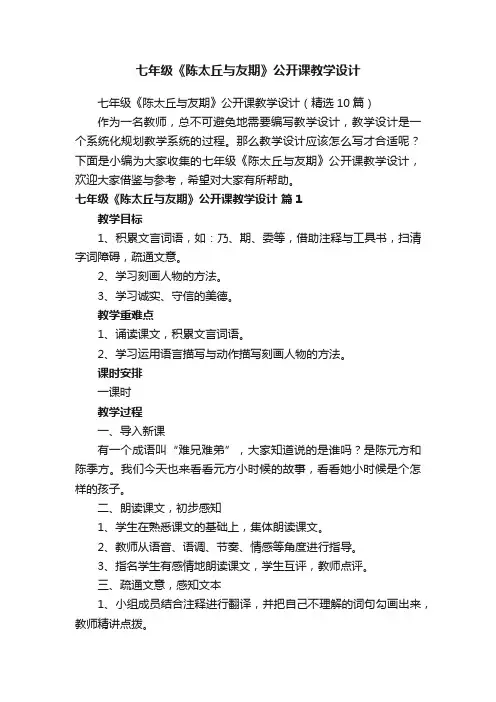 七年级《陈太丘与友期》公开课教学设计

七年级《陈太丘与友期》公开课教学设计（精选 10 篇）

作为一名教师，总不可避免地需要编写教学设计，教学设计是一个系统化规划教学系统的过程。那么教学设计应该怎么写才合适呢？下面是小编为大家收集的七年级《陈太丘与友期》公开课教学设计，欢迎大家借鉴与参考，希望对大家有所帮助。

七年级《陈太丘与友期》公开课教学设计 篇 1

教学目标

1、积累文言词语，如：乃、期、委等，借助注释与工具书，扫清字词障碍，疏通文意。

2、学习刻画人物的方法。

3、学习诚实、守信的美德。

教学重难点

1、诵读课文，积累文言词语。

2、学习运用语言描写与动作描写刻画人物的方法。

课时安排

一课时

教学过程

一、导入新课

有一个成语叫“难兄难弟”，大家知道说的是谁吗？是陈元方和陈季方。我们今天也来看看元方小时候的故事，看看她小时候是个怎样的孩子。

二、朗读课文，初步感知

1、学生在熟悉课文的基础上，集体朗读课文。

2、教师从语音、语调、节奏、情感等角度进行指导。

3、指名学生有感情地朗读课文，学生互评，教师点评。

三、疏通文意，感知文本

1、小组成员结合注释进行翻译，并把自己不理解的词句勾画出来，教师精讲点拨。